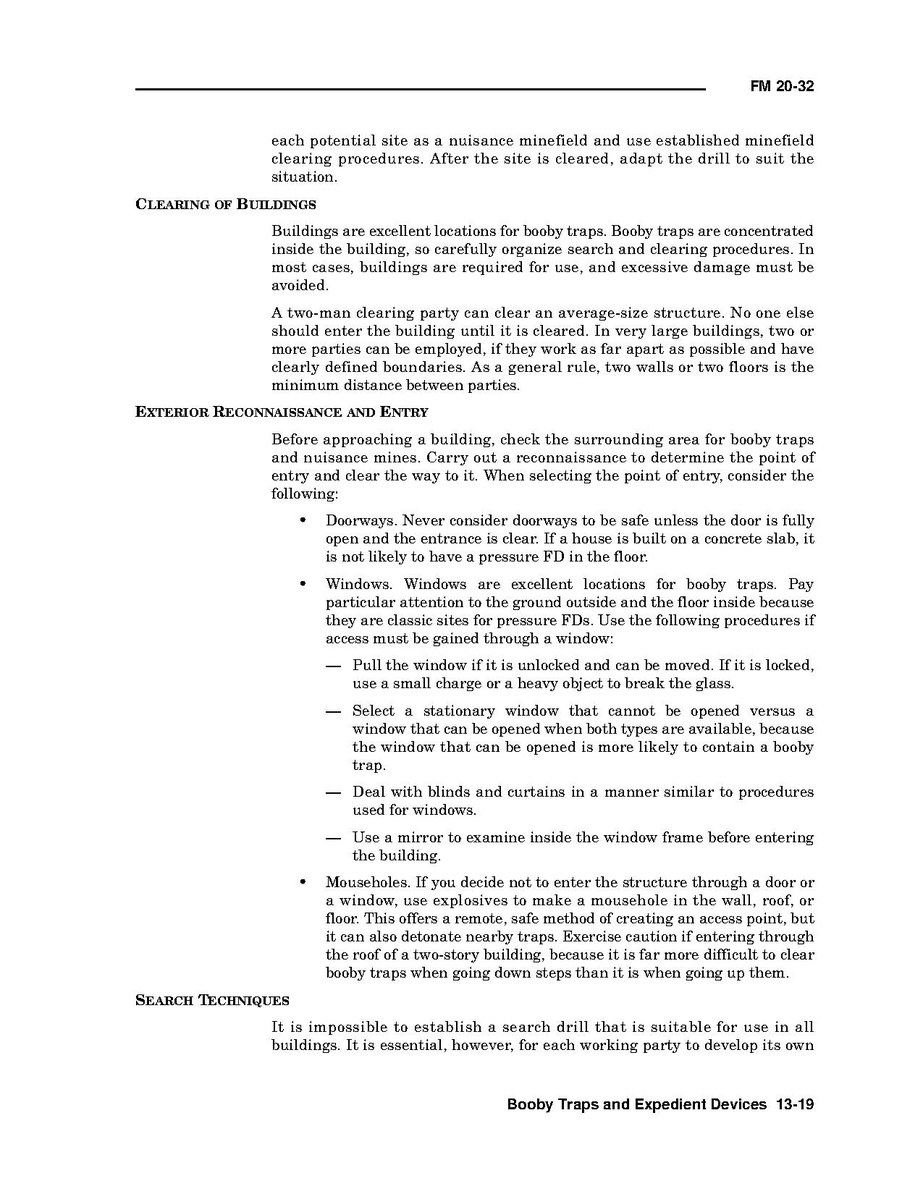 FM 20-32

each potential site as a nuisance minefield and use established minefield clearing procedures. After the site is cleared, adapt the drill to suit the situation.

CLEARING OF BUILDINGS

Buildings are excellent locations for booby traps. Booby traps are concentrated inside the building, so carefully organize search and clearing procedures. In most cases, buildings are required for use, and excessive damage must be avoided.

A two-man clearing party can clear an average-size structure. No one else should enter the building until it is cleared. In very large buildings, two or more parties can be employed, if they work as far apart as possible and have clearly defined boundaries. As a general rule, two walls or two floors is the minimum distance between parties.

EXTERIOR RECONNAISSANCE AND ENTRY

Before approaching a building, check the surrounding area for booby traps and nuisance mines. Carry out a reconnaissance to determine the point of entry and clear the way to it. When selecting the point of entry, consider the following:

• Doorways. Never consider doorways to be safe unless the door is fully open and the entrance is clear. If a house is built on a concrete slab, it is not likely to have a pressure FD in the floor.

• Windows. Windows are excellent locations for booby traps. Pay particular attention to the ground outside and the floor inside because they are classic sites for pressure FDs. Use the following procedures if access must be gained through a window:

— Pull the window if it is unlocked and can be moved. If it is locked, use a small charge or a heavy object to break the glass.

— Select a stationary window that cannot be opened versus a window that can be opened when both types are available, because the window that can be opened is more likely to contain a booby trap.

— Deal with blinds and curtains in a manner similar to procedures used for windows.

— Use a mirror to examine inside the window frame before entering the building.

• Mouseholes. If you decide not to enter the structure through a door or a window, use explosives to make a mousehole in the wall, roof, or floor. This offers a remote, safe method of creating an access point, but it can also detonate nearby traps. Exercise caution if entering through the roof of a two-story building, because it is far more difficult to clear booby traps when going down steps than it is when going up them.

SEARCH TECHNIQUES

It is impossible to establish a search drill that is suitable for use in all buildings. It is essential, however, for each working party to develop its own

Booby Traps and Expedient Devices 13-19